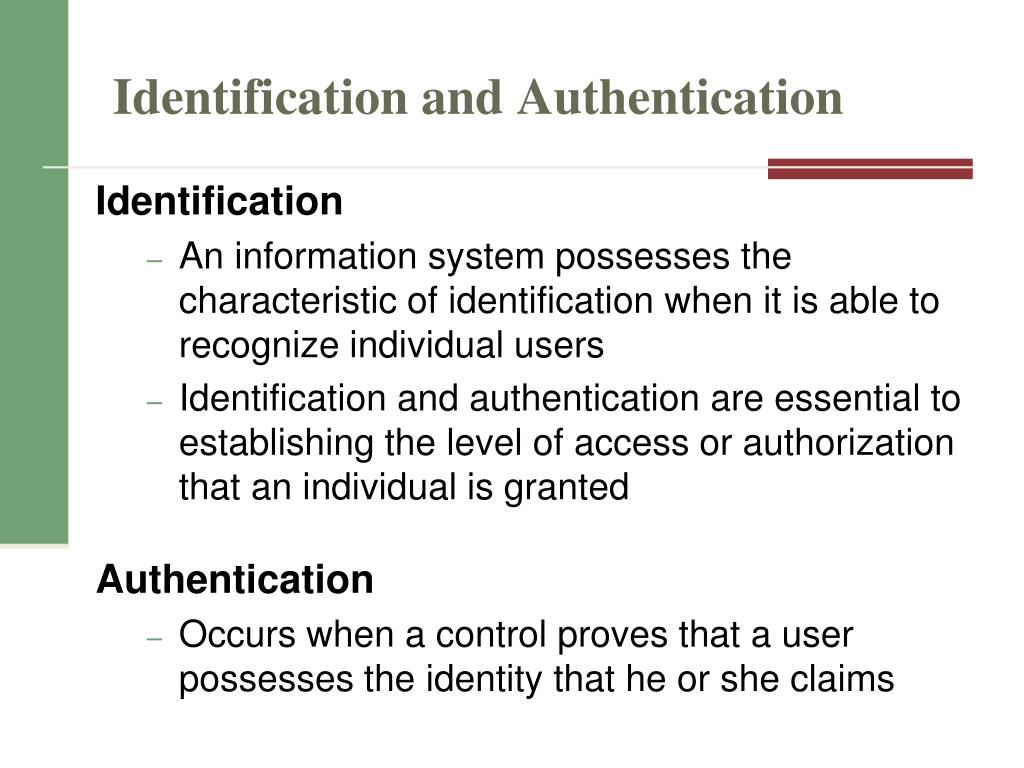 Identification and Authentication

Identification

– An information system possesses the characteristic of identification when it is able to recognize individual users

– Identification and authentication are essential to establishing the level of access or authorization that an individual is granted

Authentication

– Occurs when a control proves that a user possesses the identity that he or she claims